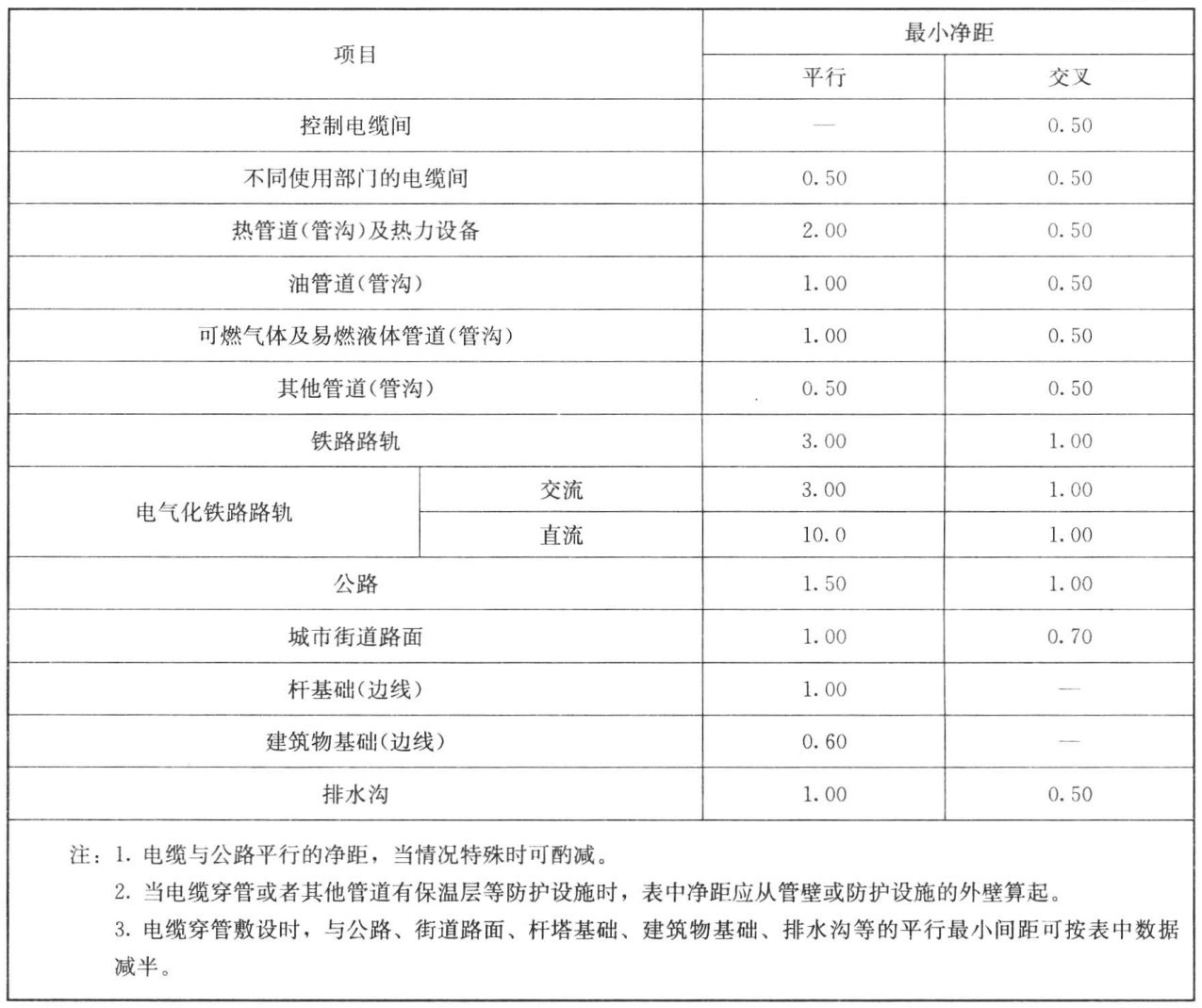 | 项目 | | 最小净距 | |
|---|---|---|---|
| | | 平行 | 交叉 |
| 控制电缆间 | | — | 0.50 |
| 不同使用部门的电缆间 | | 0.50 | 0.50 |
| 热管道(管沟)及热力设备 | | 2.00 | 0.50 |
| 油管道(管沟) | | 1.00 | 0.50 |
| 可燃气体及易燃液体管道(管沟) | | 1.00 | 0.50 |
| 其他管道(管沟) | | 0.50 | 0.50 |
| 铁路路轨 | | 3.00 | 1.00 |
| 电气化铁路路轨 | 交流 | 3.00 | 1.00 |
| | 直流 | 10.0 | 1.00 |
| 公路 | | 1.50 | 1.00 |
| 城市街道路面 | | 1.00 | 0.70 |
| 杆基础(边线) | | 1.00 | — |
| 建筑物基础(边线) | | 0.60 | — |
| 排水沟 | | 1.00 | 0.50 |

注：1. 电缆与公路平行的净距，当情况特殊时可酌减。
2. 当电缆穿管或者其他管道有保温层等防护设施时，表中净距应从管壁或防护设施的外壁算起。
3. 电缆穿管敷设时，与公路、街道路面、杆塔基础、建筑物基础、排水沟等的平行最小间距可按表中数据减半。